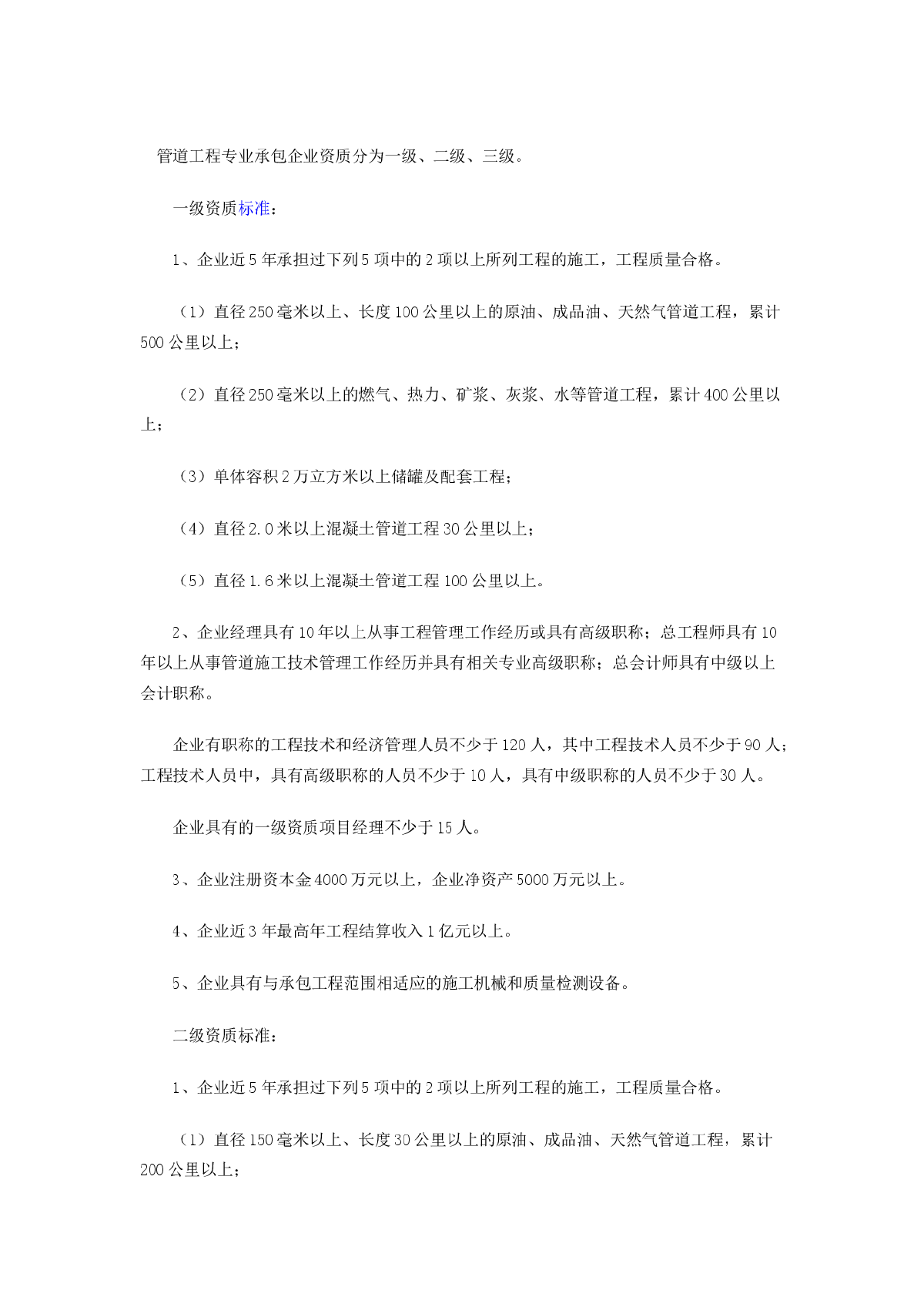 管道工程专业承包企业资质分为一级、二级、三级。

一级资质标准：

1、企业近5年承担过下列5项中的2项以上所列工程的施工，工程质量合格。

（1）直径250毫米以上、长度100公里以上的原油、成品油、天然气管道工程，累计500公里以上；

（2）直径250毫米以上的燃气、热力、矿浆、灰浆、水等管道工程，累计400公里以上；

（3）单体容积2万立方米以上储罐及配套工程；

（4）直径2.0米以上混凝土管道工程30公里以上；

（5）直径1.6米以上混凝土管道工程100公里以上。

2、企业经理具有10年以上从事工程管理工作经历或具有高级职称；总工程师具有10年以上从事管道施工技术管理工作经历并具有相关专业高级职称；总会计师具有中级以上会计职称。

企业有职称的工程技术和经济管理人员不少于120人，其中工程技术人员不少于90人；工程技术人员中，具有高级职称的人员不少于10人，具有中级职称的人员不少于30人。

企业具有的一级资质项目经理不少于15人。

3、企业注册资本金4000万元以上，企业净资产5000万元以上。

4、企业近3年最高年工程结算收入1亿元以上。

5、企业具有与承包工程范围相适应的施工机械和质量检测设备。

二级资质标准：

1、企业近5年承担过下列5项中的2项以上所列工程的施工，工程质量合格。

（1）直径150毫米以上、长度30公里以上的原油、成品油、天然气管道工程，累计200公里以上；